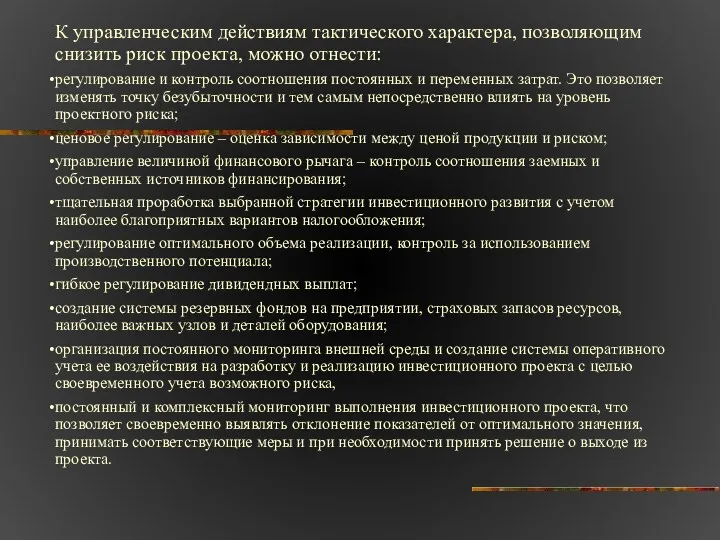 К управленческим действиям тактического характера, позволяющим снизить риск проекта, можно отнести:

•регулирование и контроль соотношения постоянных и переменных затрат. Это позволяет изменять точку безубыточности и тем самым непосредственно влиять на уровень проектного риска;

•ценовое регулирование – оценка зависимости между ценой продукции и риском;

•управление величиной финансового рычага – контроль соотношения заемных и собственных источников финансирования;

•тщательная проработка выбранной стратегии инвестиционного развития с учетом наиболее благоприятных вариантов налогообложения;

•регулирование оптимального объема реализации, контроль за использованием производственного потенциала;

•гибкое регулирование дивидендных выплат;

•создание системы резервных фондов на предприятии, страховых запасов ресурсов, наиболее важных узлов и деталей оборудования;

•организация постоянного мониторинга внешней среды и создание системы оперативного учета ее воздействия на разработку и реализацию инвестиционного проекта с целью своевременного учета возможного риска,

•постоянный и комплексный мониторинг выполнения инвестиционного проекта, что позволяет своевременно выявлять отклонение показателей от оптимального значения, принимать соответствующие меры и при необходимости принять решение о выходе из проекта.